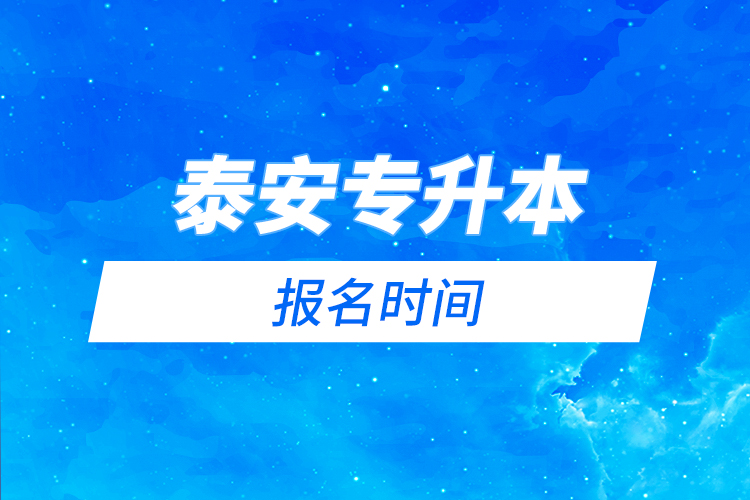 泰安专升本

报名时间